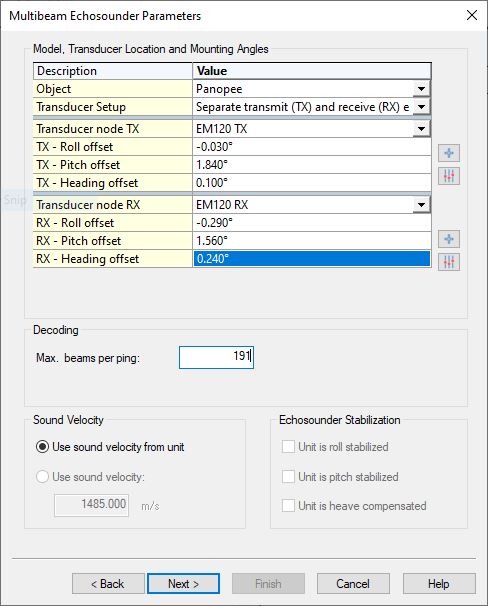 Multibeam Echosounder Parameters

Model, Transducer Location and Mounting Angles

| Description | Value |
|---|---|
| Object | Panopee |
| Transducer Setup | Separate transmit (TX) and receive (RX) e |
| Transducer node TX | EM120 TX |
| TX - Roll offset | -0.030° |
| TX - Pitch offset | 1.840° |
| TX - Heading offset | 0.100° |
| Transducer node RX | EM120 RX |
| RX - Roll offset | -0.290° |
| RX - Pitch offset | 1.560° |
| RX - Heading offset | 0.240° |

Snip

Decoding

Max. beams per ping: 191

Sound Velocity

Use sound velocity from unit

Use sound velocity:

1485.000 m/s

Echosounder Stabilization

Unit is roll stabilized

Unit is pitch stabilized

Unit is heave compensated

< Back Next > Finish Cancel Help